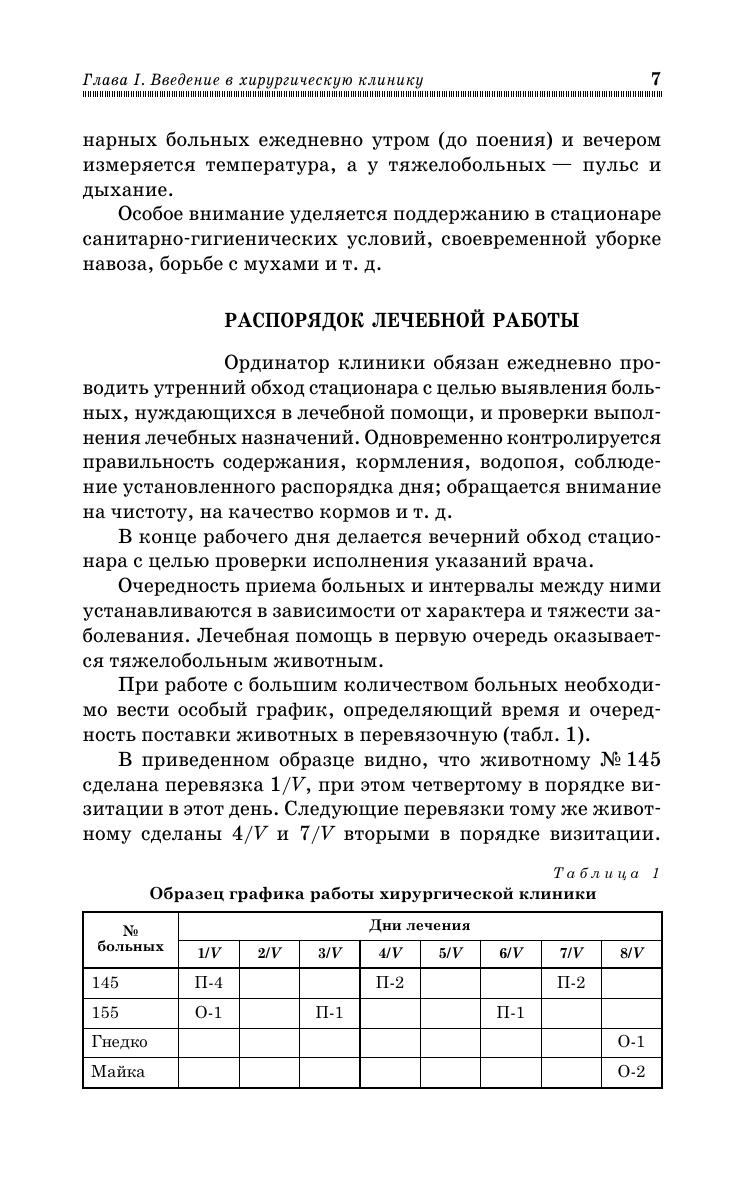 Глава I. Введение в хирургическую клинику 7

нарных больных ежедневно утром (до поения) и вечером измеряется температура, а у тяжелобольных — пульс и дыхание.

Особое внимание уделяется поддержанию в стационаре санитарно-гигиенических условий, своевременной уборке навоза, борьбе с мухами и т. д.

РАСПОРЯДОК ЛЕЧЕБНОЙ РАБОТЫ

Ординатор клиники обязан ежедневно проводить утренний обход стационара с целью выявления больных, нуждающихся в лечебной помощи, и проверки выполнения лечебных назначений. Одновременно контролируется правильность содержания, кормления, водопоя, соблюдение установленного распорядка дня; обращается внимание на чистоту, на качество кормов и т. д.

В конце рабочего дня делается вечерний обход стационара с целью проверки исполнения указаний врача.

Очередность приема больных и интервалы между ними устанавливаются в зависимости от характера и тяжести заболевания. Лечебная помощь в первую очередь оказывается тяжелобольным животным.

При работе с большим количеством больных необходимо вести особый график, определяющий время и очередность поставки животных в перевязочную (табл. 1).

В приведенном образце видно, что животному № 145 сделана перевязка $1/V$, при этом четвертому в порядке визитации в этот день. Следующие перевязки тому же животному сделаны $4/V$ и $7/V$ вторыми в порядке визитации.

Таблица 1

Образец графика работы хирургической клиники

| № больных | Дни лечения | | | | | | | |
|---|---|---|---|---|---|---|---|---|
| | $1/V$ | $2/V$ | $3/V$ | $4/V$ | $5/V$ | $6/V$ | $7/V$ | $8/V$ |
| 145 | П-4 | | | П-2 | | | П-2 | |
| 155 | О-1 | | П-1 | | | П-1 | | |
| Гнедко | | | | | | | | О-1 |
| Майка | | | | | | | | О-2 |